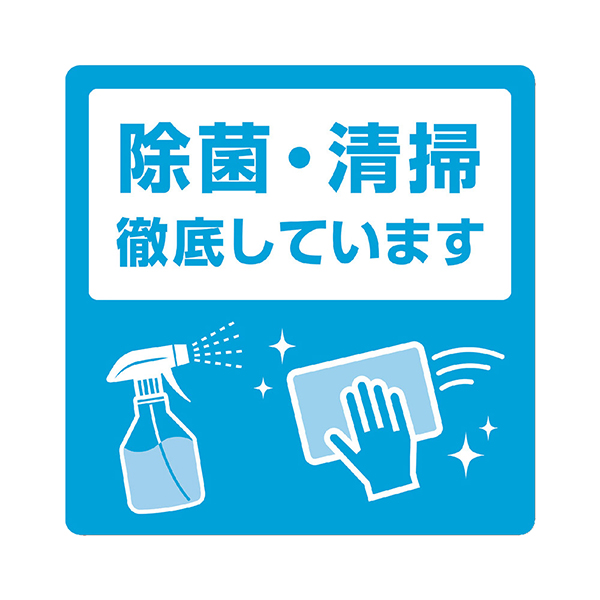 除菌・清掃
徹底しています